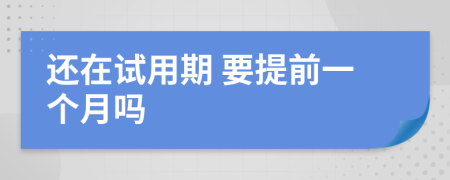 还在试用期 要提前一个月吗